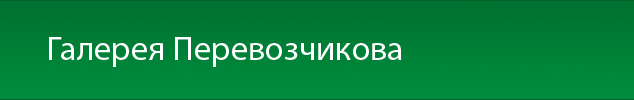 Галерея Перевозчикова